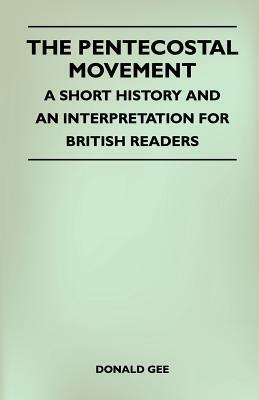 THE PENTECOSTAL MOVEMENT

A SHORT HISTORY AND AN INTERPRETATION FOR BRITISH READERS

DONALD GEE